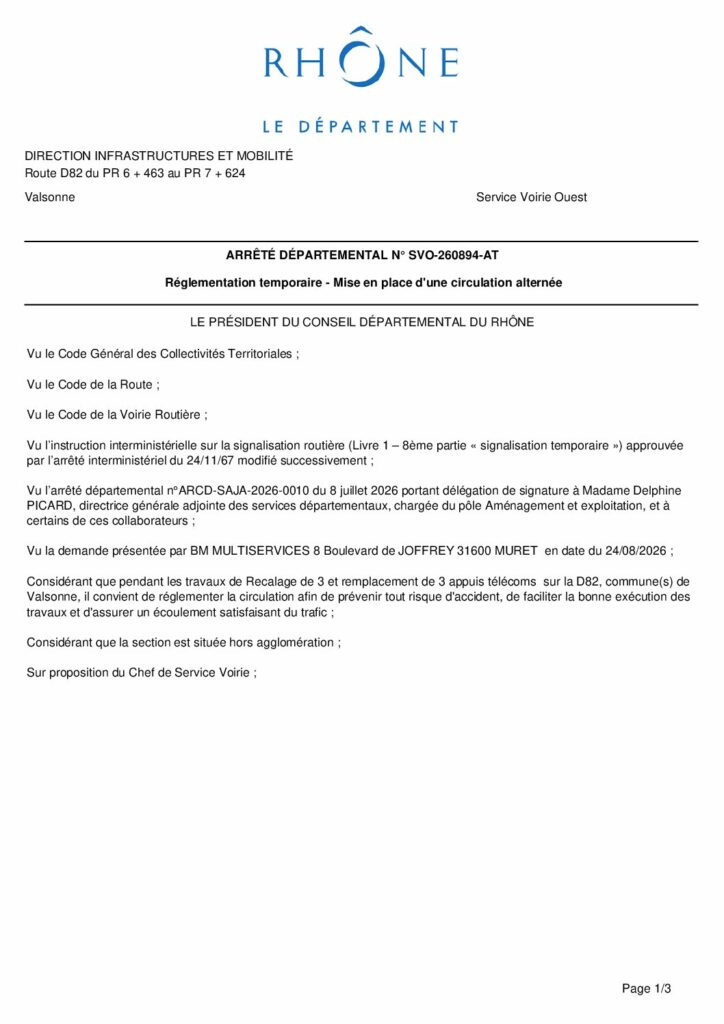 RHÔNE
LE DÉPARTEMENT

DIRECTION INFRASTRUCTURES ET MOBILITÉ
Route D82 du PR 6 + 463 au PR 7 + 624

Valsonne

Service Voirie Ouest

ARRÊTÉ DÉPARTEMENTAL N° SVO-260894-AT

Réglementation temporaire - Mise en place d'une circulation alternée

LE PRÉSIDENT DU CONSEIL DÉPARTEMENTAL DU RHÔNE

Vu le Code Général des Collectivités Territoriales ;

Vu le Code de la Route ;

Vu le Code de la Voirie Routière ;

Vu l'instruction interministérielle sur la signalisation routière (Livre 1 – 8ème partie « signalisation temporaire ») approuvée par l'arrêté interministériel du 24/11/67 modifié successivement ;

Vu l'arrêté départemental n°ARCD-SAJA-2026-0010 du 8 juillet 2026 portant délégation de signature à Madame Delphine PICARD, directrice générale adjointe des services départementaux, chargée du pôle Aménagement et exploitation, et à certains de ces collaborateurs ;

Vu la demande présentée par BM MULTISERVICES 8 Boulevard de JOFFREY 31600 MURET en date du 24/08/2026 ;

Considérant que pendant les travaux de Recalage de 3 et remplacement de 3 appuis télécoms sur la D82, commune(s) de Valsonne, il convient de réglementer la circulation afin de prévenir tout risque d'accident, de faciliter la bonne exécution des travaux et d'assurer un écoulement satisfaisant du trafic ;

Considérant que la section est située hors agglomération ;

Sur proposition du Chef de Service Voirie ;

Page 1/3